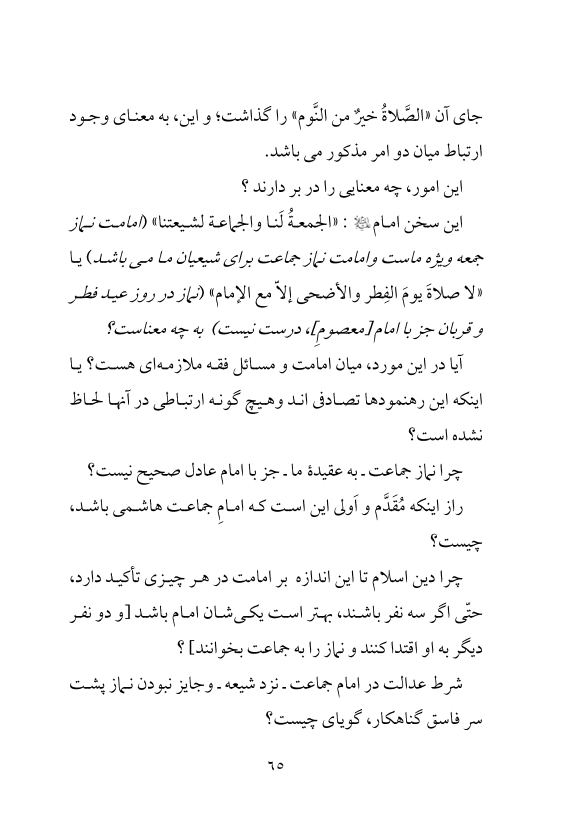 جای آن «الصَّلاةُ خیرٌ من النَّوم» را گذاشت؛ و این، به معنای وجود ارتباط میان دو امر مذکور می باشد.

این امور، چه معنایی را در بر دارند ؟

این سخن امام ﷺ : «الجمعةُ لَنا والجماعة لشیعتنا» (امامت نماز جمعه ویژه ماست وامامت نماز جماعت برای شیعیان ما می باشد) یا «لا صلاةَ یومَ الفِطر والأضحی إلاّ مع الإمام» (نماز در روز عید فطر و قربان جز با امام [معصوم]، درست نیست) به چه معناست؟

آیا در این مورد، میان امامت و مسائل فقه ملازمه‌ای هست؟ یا اینکه این رهنمودها تصادفی اند وهیچ گونه ارتباطی در آنها لحاظ نشده است؟

چرا نماز جماعت ـ به عقیدهٔ ما ـ جز با امام عادل صحیح نیست؟

راز اینکه مُقَدَّم و اَولی این است که امامِ جماعت هاشمی باشد، چیست؟

چرا دین اسلام تا این اندازه بر امامت در هر چیزی تأکید دارد، حتّی اگر سه نفر باشند، بهتر است یکی‌شان امام باشد [و دو نفر دیگر به او اقتدا کنند و نماز را به جماعت بخوانند] ؟

شرط عدالت در امام جماعت ـ نزد شیعه ـ وجایز نبودن نماز پشت سر فاسق گناهکار، گویای چیست؟

٦٥